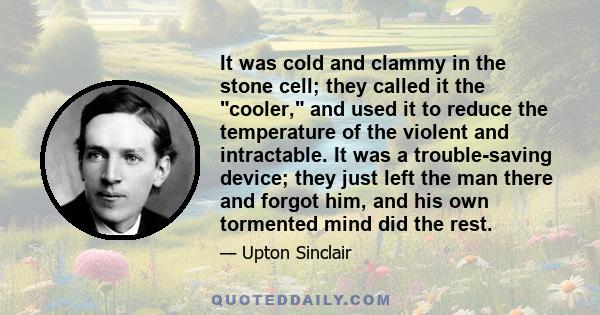 It was cold and clammy in the stone cell; they called it the "cooler," and used it to reduce the temperature of the violent and intractable. It was a trouble-saving device; they just left the man there and forgot him, and his own tormented mind did the rest.

— Upton Sinclair

QUOTEDDAILY.COM